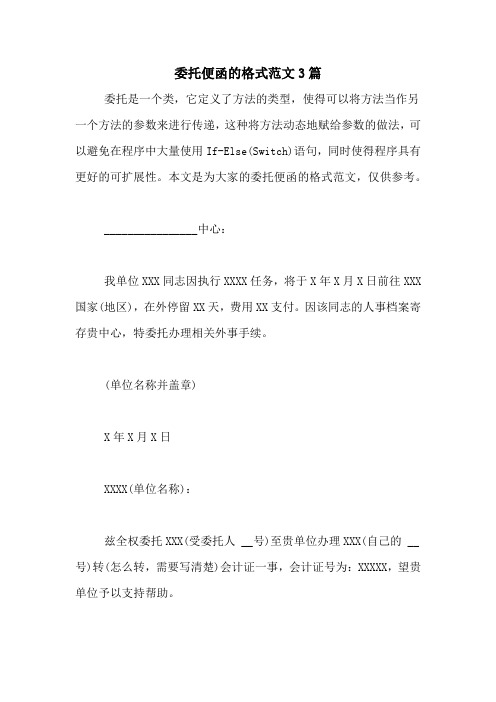 委托便函的格式范文3篇

委托是一个类，它定义了方法的类型，使得可以将方法当作另一个方法的参数来进行传递，这种将方法动态地赋给参数的做法，可以避免在程序中大量使用If-Else(Switch)语句，同时使得程序具有更好的可扩展性。本文是为大家的委托便函的格式范文，仅供参考。

________________中心：

我单位XXX同志因执行XXXX任务，将于X年X月X日前往XXX国家(地区)，在外停留XX天，费用XX支付。因该同志的人事档案寄存贵中心，特委托办理相关外事手续。

(单位名称并盖章)

X年X月X日

XXXX(单位名称)：

兹全权委托XXX(受委托人 __号)至贵单位办理XXX(自己的 __号)转(怎么转，需要写清楚)会计证一事，会计证号为：XXXXX，望贵单位予以支持帮助。